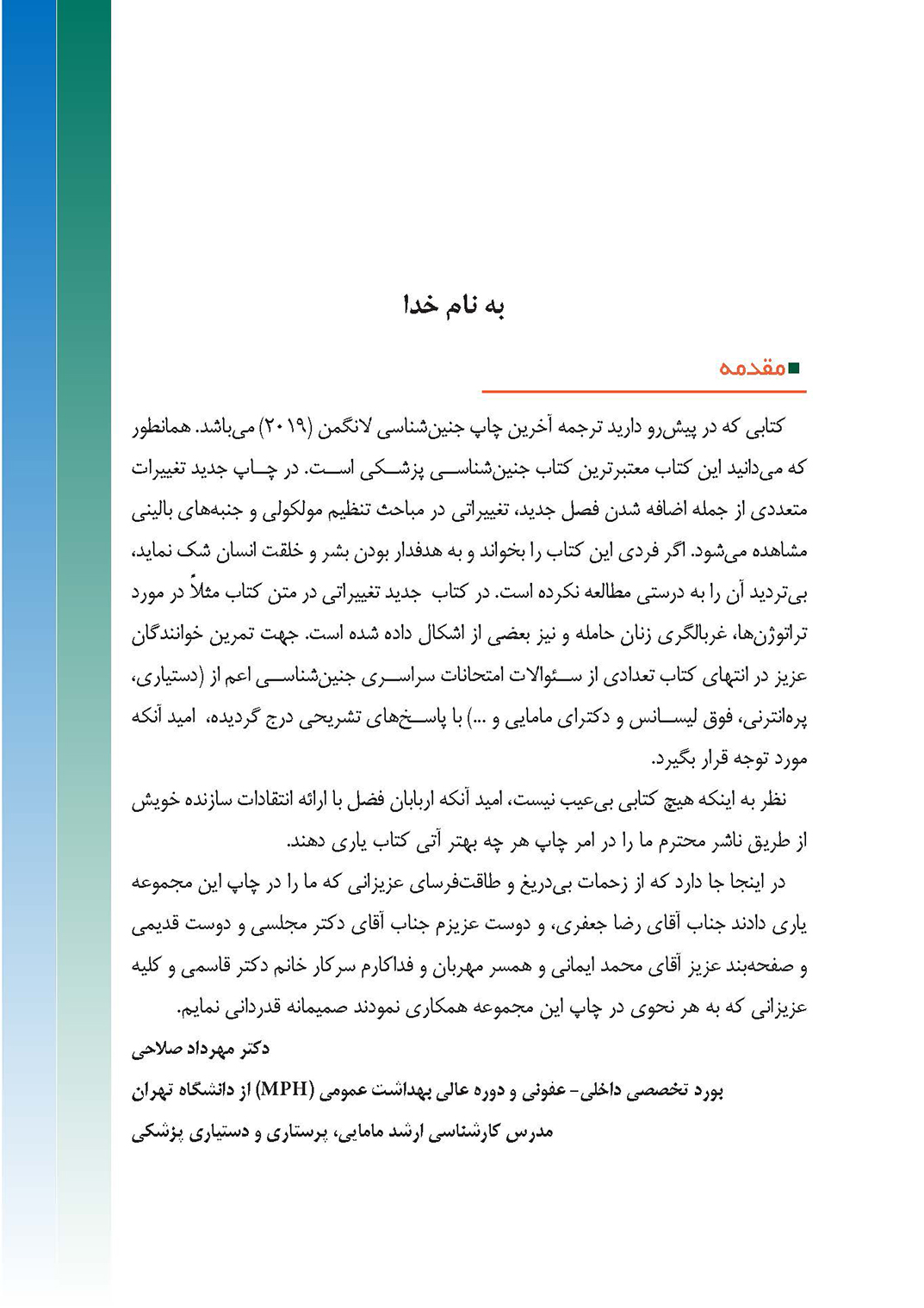 به نام خدا

مقدمه

کتابی که در پیش‌رو دارید ترجمه آخرین چاپ جنین‌شناسی لانگمن (۲۰۱۹) می‌باشد. همانطور که می‌دانید این کتاب معتبرترین کتاب جنین‌شناسی پزشکی است. در چاپ جدید تغییرات متعددی از جمله اضافه شدن فصل جدید، تغییراتی در مباحث تنظیم مولکولی و جنبه‌های بالینی مشاهده می‌شود. اگر فردی این کتاب را بخواند و به هدفدار بودن بشر و خلقت انسان شک نماید، بی‌تردید آن را به درستی مطالعه نکرده است. در کتاب جدید تغییراتی در متن کتاب مثلاً در مورد تراتوژن‌ها، غربالگری زنان حامله و نیز بعضی از اشکال داده شده است. جهت تمرین خوانندگان عزیز در انتهای کتاب تعدادی از سئوالات امتحانات سراسری جنین‌شناسی اعم از (دستیاری، پره‌انترنی، فوق لیسانس و دکترای مامایی و ...) با پاسخ‌های تشریحی درج گردیده، امید آنکه مورد توجه قرار بگیرد.

نظر به اینکه هیچ کتابی بی‌عیب نیست، امید آنکه اربابان فضل با ارائه انتقادات سازنده خویش از طریق ناشر محترم ما را در امر چاپ هر چه بهتر آتی کتاب یاری دهند.

در اینجا جا دارد که از زحمات بی‌دریغ و طاقت‌فرسای عزیزانی که ما را در چاپ این مجموعه یاری دادند جناب آقای رضا جعفری، و دوست عزیزم جناب آقای دکتر مجلسی و دوست قدیمی و صفحه‌بند عزیز آقای محمد ایمانی و همسر مهربان و فداکارم سرکار خانم دکتر قاسمی و کلیه عزیزانی که به هر نحوی در چاپ این مجموعه همکاری نمودند صمیمانه قدردانی نمایم.

دکتر مهرداد صلاحی

بورد تخصصی داخلی- عفونی و دوره عالی بهداشت عمومی (MPH) از دانشگاه تهران

مدرس کارشناسی ارشد مامایی، پرستاری و دستیاری پزشکی